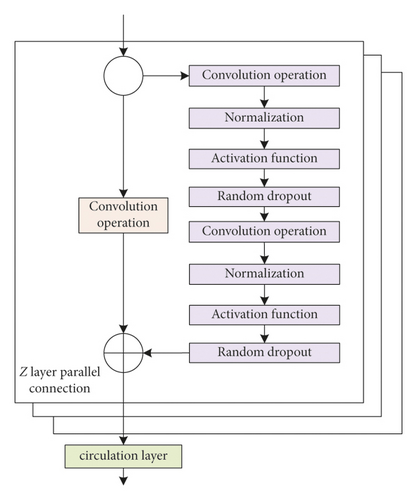 Convolution operation

Normalization

Activation function

Random dropout

Convolution operation

Normalization

Activation function

Random dropout

Convolution operation

$Z$ layer parallel connection

circulation layer